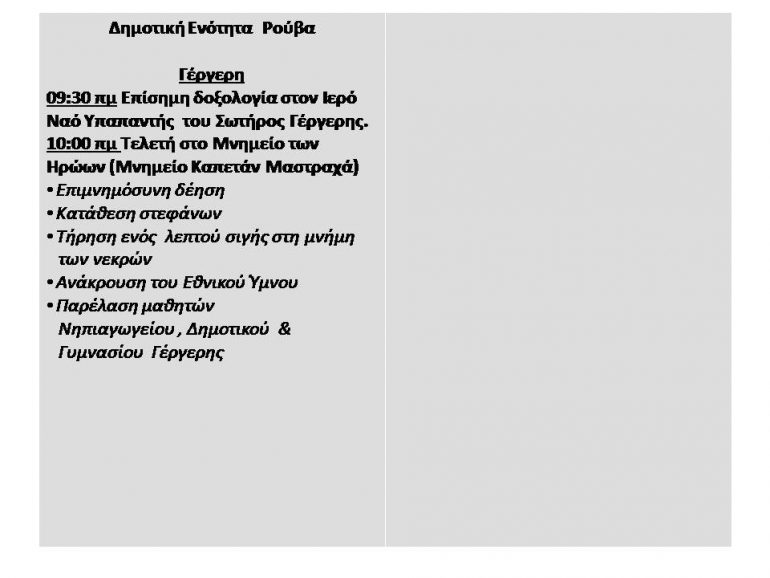 Δημοτική Ενότητα Ρούβα

Γέργερη
09:30 πμ Επίσημη δοξολογία στον Ιερό Ναό Υπαπαντής του Σωτήρος Γέργερης.
10:00 πμ Τελετή στο Μνημείο των Ηρώων (Μνημείο Καπετάν Μαστραχά)
• Επιμνημόσυνη δέηση
• Κατάθεση στεφάνων
• Τήρηση ενός λεπτού σιγής στη μνήμη των νεκρών
• Ανάκρουση του Εθνικού Ύμνου
• Παρέλαση μαθητών Νηπιαγωγείου , Δημοτικού & Γυμνασίου Γέργερης